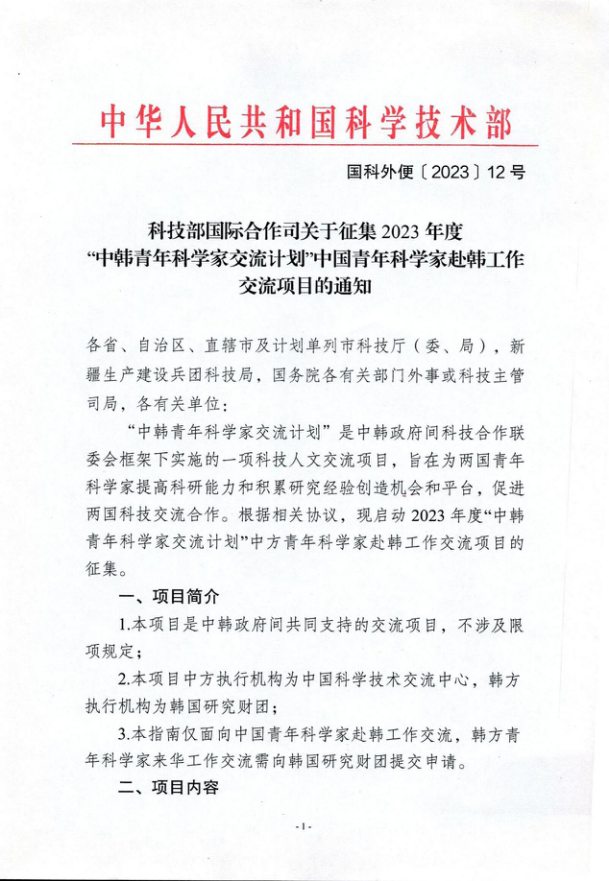 中华人民共和国科学技术部

国科外便〔2023〕12号

科技部国际合作司关于征集2023年度“中韩青年科学家交流计划”中国青年科学家赴韩工作交流项目的通知

各省、自治区、直辖市及计划单列市科技厅（委、局），新疆生产建设兵团科技局，国务院各有关部门外事或科技主管司局，各有关单位：

“中韩青年科学家交流计划”是中韩政府间科技合作联委会框架下实施的一项科技人文交流项目，旨在为两国青年科学家提高科研能力和积累研究经验创造机会和平台，促进两国科技交流合作。根据相关协议，现启动2023年度“中韩青年科学家交流计划”中方青年科学家赴韩工作交流项目的征集。

一、项目简介

1.本项目是中韩政府间共同支持的交流项目，不涉及限项规定；

2.本项目中方执行机构为中国科学技术交流中心，韩方执行机构为韩国研究财团；

3.本指南仅面向中国青年科学家赴韩工作交流，韩方青年科学家来华工作交流需向韩国研究财团提交申请。

二、项目内容

-1-